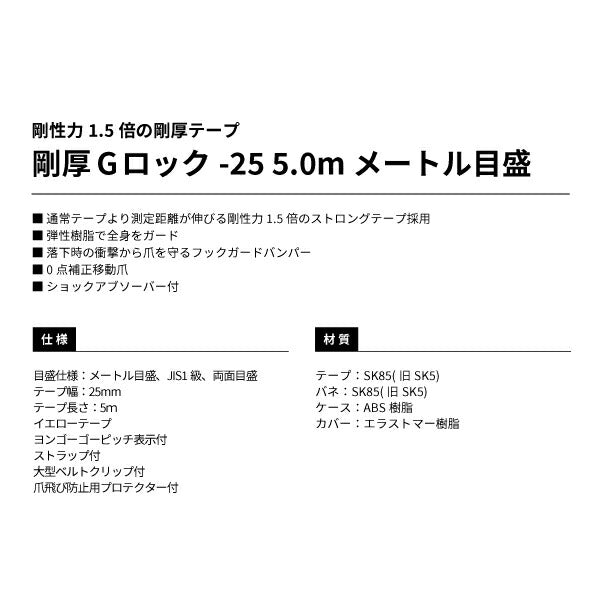 剛性力 1.5 倍の剛厚テープ

剛厚 G ロック -25 5.0m メートル目盛

■ 通常テープより測定距離が伸びる剛性力 1.5 倍のストロングテープ採用
■ 弾性樹脂で全身をガード
■ 落下時の衝撃から爪を守るフックガードバンパー
■ 0 点補正移動爪
■ ショックアブソーバー付

仕様

目盛仕様：メートル目盛、JIS1 級、両面目盛
テープ幅：25mm
テープ長さ：5m
イエローテープ
ヨンゴーゴーピッチ表示付
ストラップ付
大型ベルトクリップ付
爪飛び防止用プロテクター付

材質

テープ：SK85( 旧 SK5)
バネ：SK85( 旧 SK5)
ケース：ABS 樹脂
カバー：エラストマー樹脂